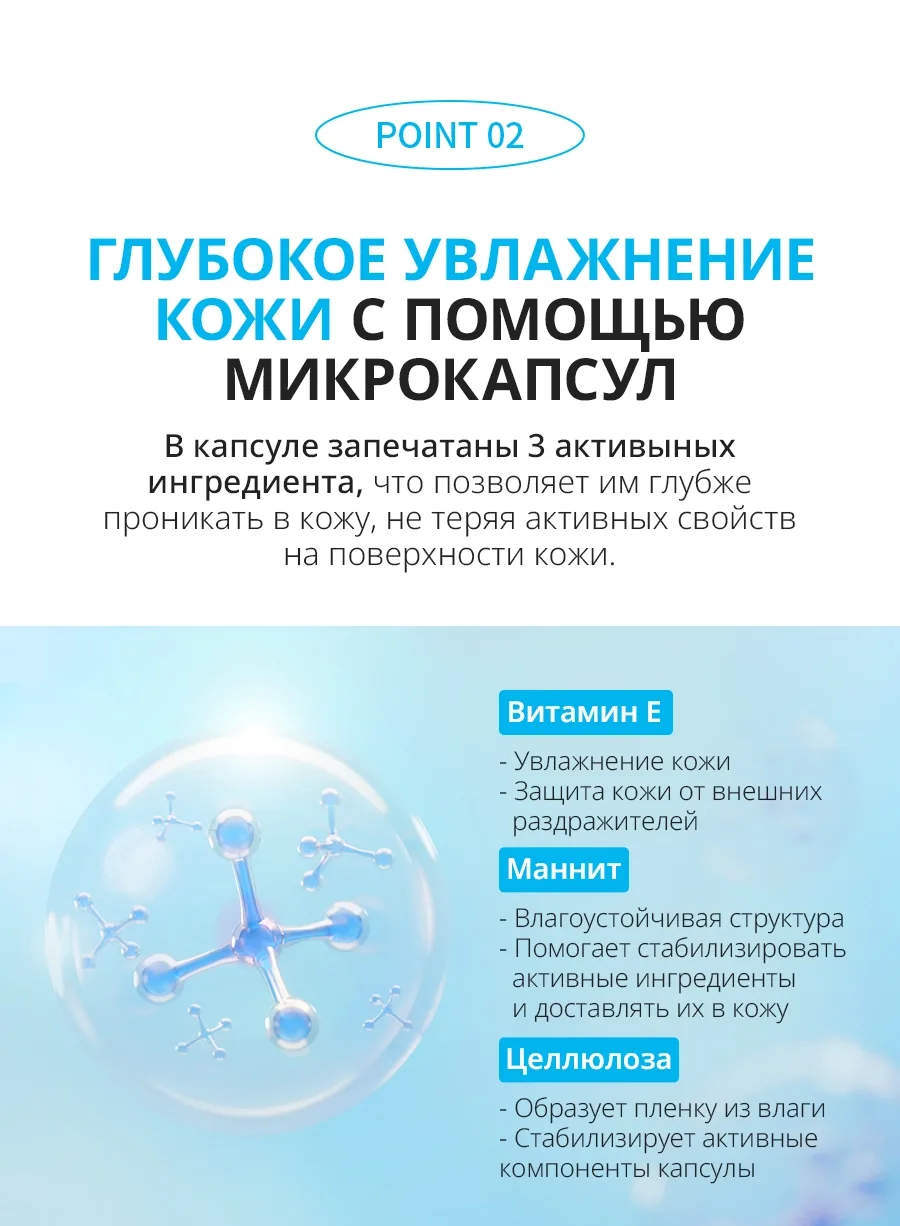 POINT 02

ГЛУБОКОЕ УВЛАЖНЕНИЕ КОЖИ С ПОМОЩЬЮ МИКРОКАПСУЛ

В капсуле запечатаны 3 активыных ингредиента, что позволяет им глубже проникать в кожу, не теряя активных свойств на поверхности кожи.

Витамин Е

- Увлажнение кожи
- Защита кожи от внешних раздражителей

Маннит

- Влагоустойчивая структура
- Помогает стабилизировать активные ингредиенты и доставлять их в кожу

Целлюлоза

- Образует пленку из влаги
- Стабилизирует активные компоненты капсулы